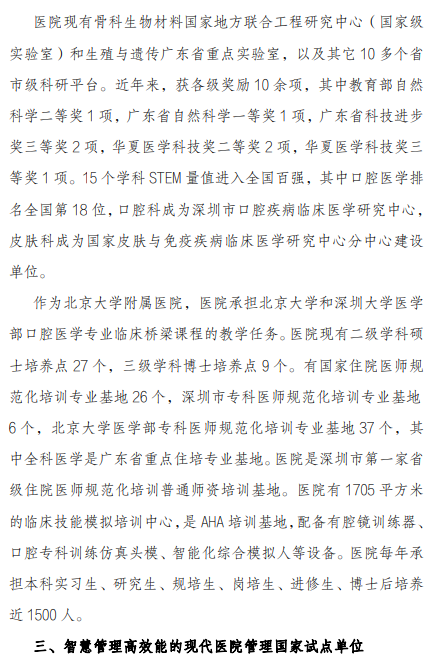 医院现有骨科生物材料国家地方联合工程研究中心（国家级实验室）和生殖与遗传广东省重点实验室，以及其它10多个省市级科研平台。近年来，获各级奖励10余项，其中教育部自然科学二等奖1项，广东省自然科学一等奖1项，广东省科技进步奖三等奖2项，华夏医学科技奖二等奖2项，华夏医学科技奖三等奖1项。15个学科STEM量值进入全国百强，其中口腔医学排名全国第18位，口腔科成为深圳市口腔疾病临床医学研究中心，皮肤科成为国家皮肤与免疫疾病临床医学研究中心分中心建设单位。

作为北京大学附属医院，医院承担北京大学和深圳大学医学部口腔医学专业临床桥梁课程的教学任务。医院现有二级学科硕士培养点27个，三级学科博士培养点9个。有国家住院医师规范化培训专业基地26个，深圳市专科医师规范化培训专业基地6个，北京大学医学部专科医师规范化培训专业基地37个，其中全科医学是广东省重点住培专业基地。医院是深圳市第一家省级住院医师规范化培训普通师资培训基地。医院有1705平方米的临床技能模拟培训中心，是AHA培训基地，配备有腔镜训练器、口腔专科训练仿真头模、智能化综合模拟人等设备。医院每年承担本科实习生、研究生、规培生、岗培生、进修生、博士后培养近1500人。

三、智慧管理高效能的现代医院管理国家试点单位